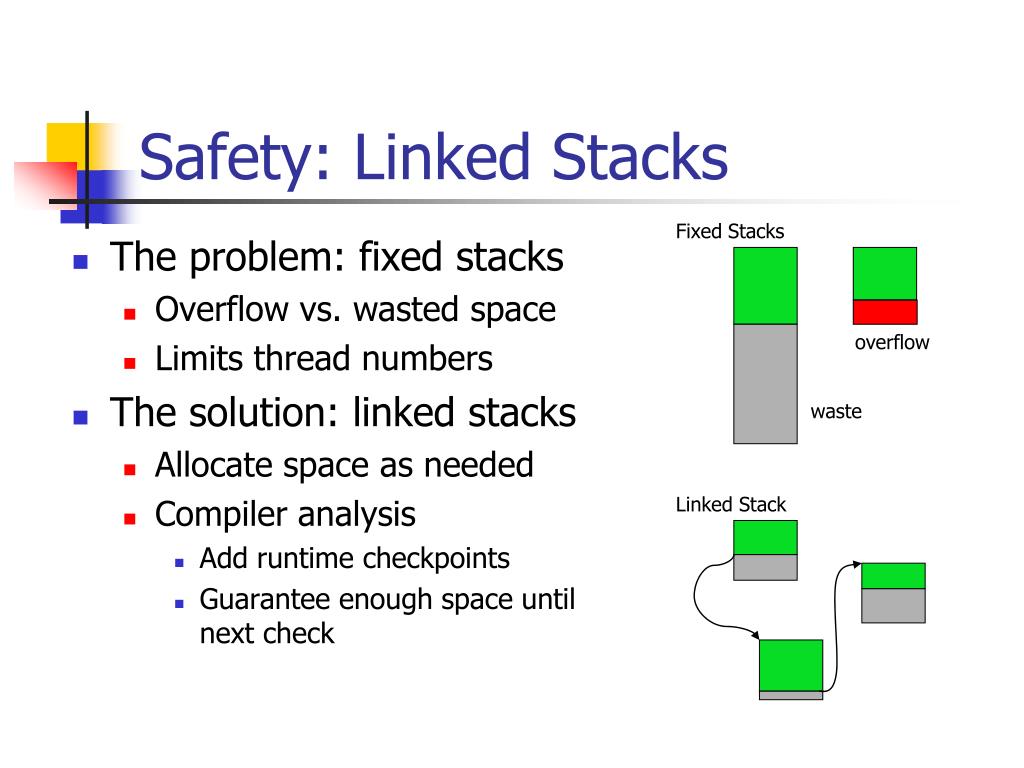 Safety: Linked Stacks

- The problem: fixed stacks
  - Overflow vs. wasted space
  - Limits thread numbers
- The solution: linked stacks
  - Allocate space as needed
  - Compiler analysis
    - Add runtime checkpoints
    - Guarantee enough space until next check

Fixed Stacks

overflow

waste

Linked Stack